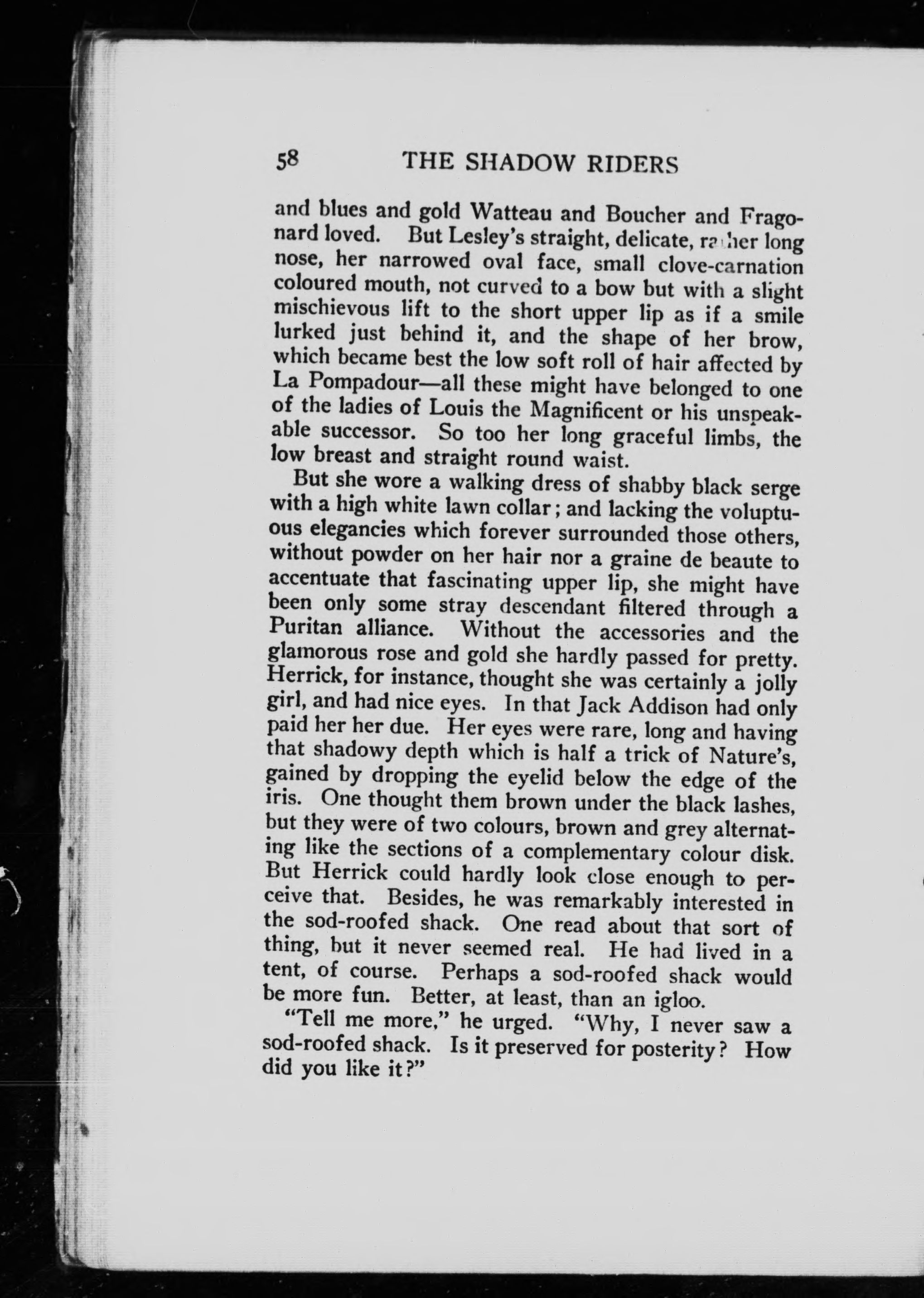 58 THE SHADOW RIDERS

and blues and gold Watteau and Boucher and Fragonard loved. But Lesley's straight, delicate, rather long nose, her narrowed oval face, small clove-carnation coloured mouth, not curved to a bow but with a slight mischievous lift to the short upper lip as if a smile lurked just behind it, and the shape of her brow, which became best the low soft roll of hair affected by La Pompadour—all these might have belonged to one of the ladies of Louis the Magnificent or his unspeakable successor. So too her long graceful limbs, the low breast and straight round waist.

But she wore a walking dress of shabby black serge with a high white lawn collar; and lacking the voluptuous elegancies which forever surrounded those others, without powder on her hair nor a graine de beaute to accentuate that fascinating upper lip, she might have been only some stray descendant filtered through a Puritan alliance. Without the accessories and the glamorous rose and gold she hardly passed for pretty. Herrick, for instance, thought she was certainly a jolly girl, and had nice eyes. In that Jack Addison had only paid her her due. Her eyes were rare, long and having that shadowy depth which is half a trick of Nature's, gained by dropping the eyelid below the edge of the iris. One thought them brown under the black lashes, but they were of two colours, brown and grey alternating like the sections of a complementary colour disk. But Herrick could hardly look close enough to perceive that. Besides, he was remarkably interested in the sod-roofed shack. One read about that sort of thing, but it never seemed real. He had lived in a tent, of course. Perhaps a sod-roofed shack would be more fun. Better, at least, than an igloo.

"Tell me more," he urged. "Why, I never saw a sod-roofed shack. Is it preserved for posterity? How did you like it?"